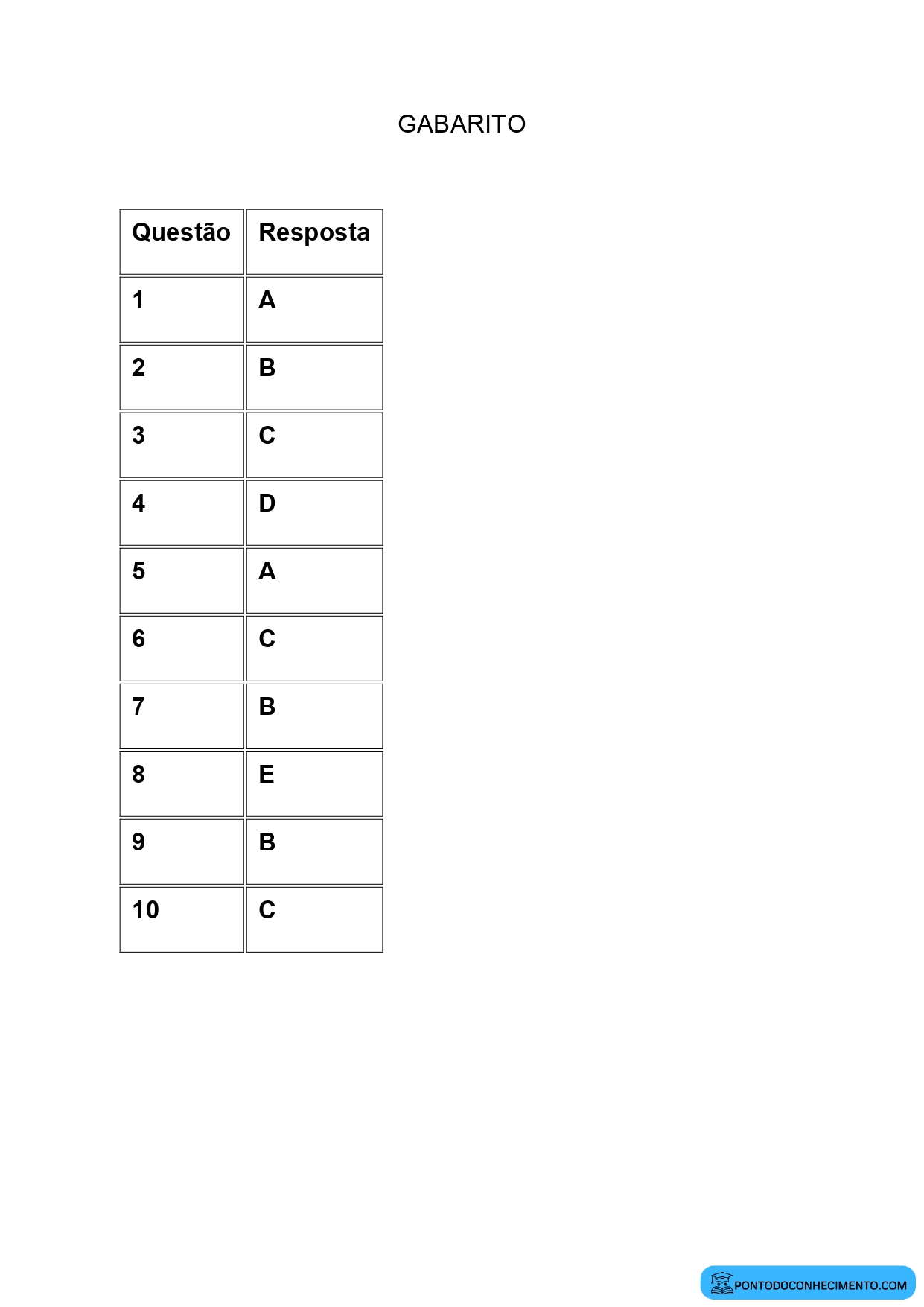 GABARITO

| Questão | Resposta |
|---|---|
| 1 | A |
| 2 | B |
| 3 | C |
| 4 | D |
| 5 | A |
| 6 | C |
| 7 | B |
| 8 | E |
| 9 | B |
| 10 | C |

PONTODOCONHECIMENTO.COM